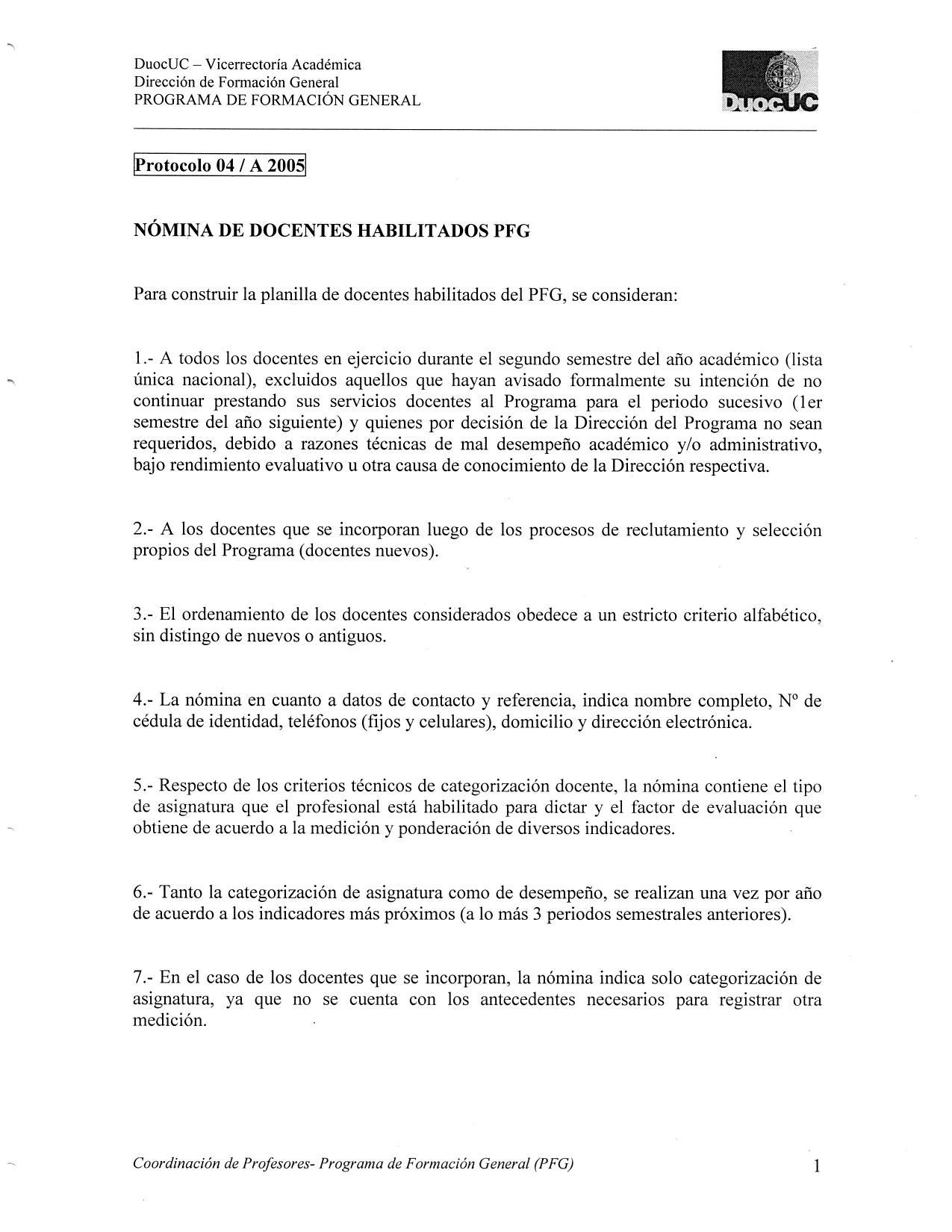 DuocUC – Vicerrectoría Académica
Dirección de Formación General
PROGRAMA DE FORMACIÓN GENERAL

DuocUC

Protocolo 04 / A 2005

NÓMINA DE DOCENTES HABILITADOS PFG

Para construir la planilla de docentes habilitados del PFG, se consideran:

1.- A todos los docentes en ejercicio durante el segundo semestre del año académico (lista única nacional), excluidos aquellos que hayan avisado formalmente su intención de no continuar prestando sus servicios docentes al Programa para el periodo sucesivo (1er semestre del año siguiente) y quienes por decisión de la Dirección del Programa no sean requeridos, debido a razones técnicas de mal desempeño académico y/o administrativo, bajo rendimiento evaluativo u otra causa de conocimiento de la Dirección respectiva.

2.- A los docentes que se incorporan luego de los procesos de reclutamiento y selección propios del Programa (docentes nuevos).

3.- El ordenamiento de los docentes considerados obedece a un estricto criterio alfabético, sin distingo de nuevos o antiguos.

4.- La nómina en cuanto a datos de contacto y referencia, indica nombre completo, Nº de cédula de identidad, teléfonos (fijos y celulares), domicilio y dirección electrónica.

5.- Respecto de los criterios técnicos de categorización docente, la nómina contiene el tipo de asignatura que el profesional está habilitado para dictar y el factor de evaluación que obtiene de acuerdo a la medición y ponderación de diversos indicadores.

6.- Tanto la categorización de asignatura como de desempeño, se realizan una vez por año de acuerdo a los indicadores más próximos (a lo más 3 periodos semestrales anteriores).

7.- En el caso de los docentes que se incorporan, la nómina indica solo categorización de asignatura, ya que no se cuenta con los antecedentes necesarios para registrar otra medición.

Coordinación de Profesores- Programa de Formación General (PFG)     1